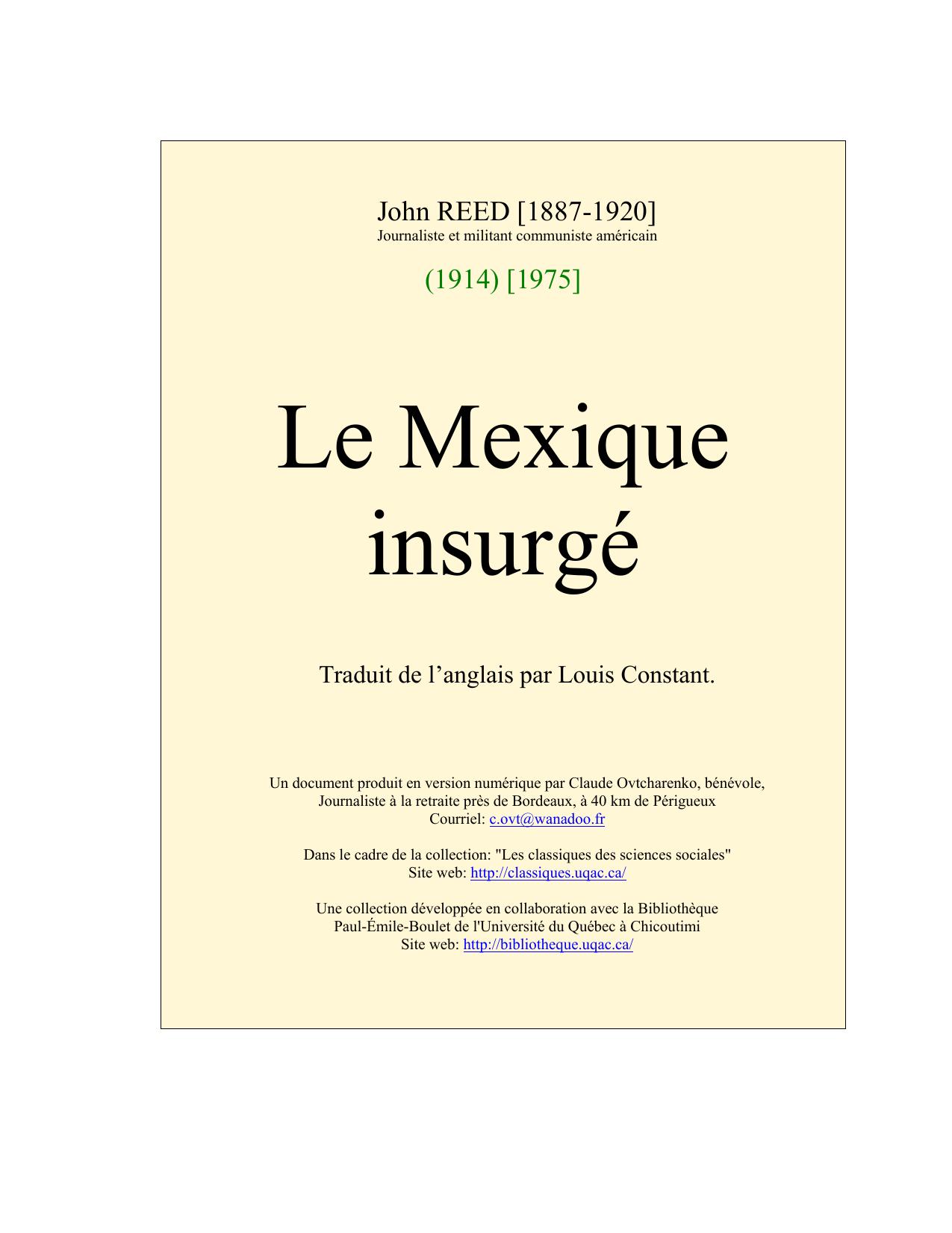 John REED [1887-1920]
Journaliste et militant communiste américain

(1914) [1975]

Le Mexique insurgé

Traduit de l’anglais par Louis Constant.

Un document produit en version numérique par Claude Ovtcharenko, bénévole, Journaliste à la retraite près de Bordeaux, à 40 km de Périgueux
Courriel: c.ovt@wanadoo.fr

Dans le cadre de la collection: "Les classiques des sciences sociales"
Site web: http://classiques.uqac.ca/

Une collection développée en collaboration avec la Bibliothèque Paul-Émile-Boulet de l'Université du Québec à Chicoutimi
Site web: http://bibliotheque.uqac.ca/